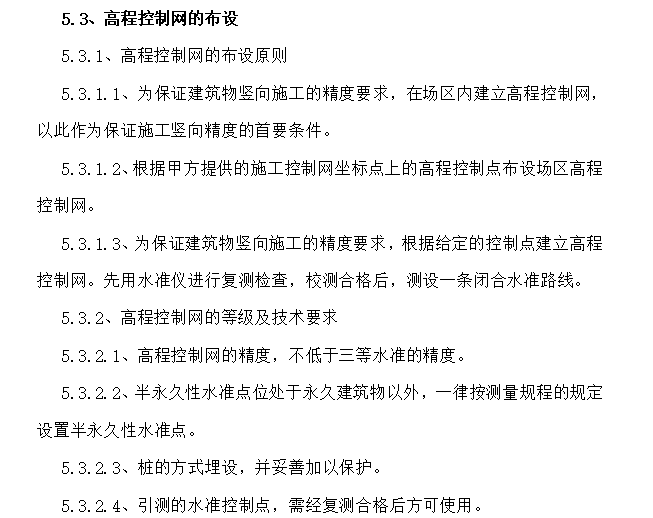 5.3、高程控制网的布设

5.3.1、高程控制网的布设原则

5.3.1.1、为保证建筑物竖向施工的精度要求，在场区内建立高程控制网，以此作为保证施工竖向精度的首要条件。

5.3.1.2、根据甲方提供的施工控制网坐标点上的高程控制点布设场区高程控制网。

5.3.1.3、为保证建筑物竖向施工的精度要求，根据给定的控制点建立高程控制网。先用水准仪进行复测检查，校测合格后，测设一条闭合水准路线。

5.3.2、高程控制网的等级及技术要求

5.3.2.1、高程控制网的精度，不低于三等水准的精度。

5.3.2.2、半永久性水准点位处于永久建筑物以外，一律按测量规程的规定设置半永久性水准点。

5.3.2.3、桩的方式埋设，并妥善加以保护。

5.3.2.4、引测的水准控制点，需经复测合格后方可使用。